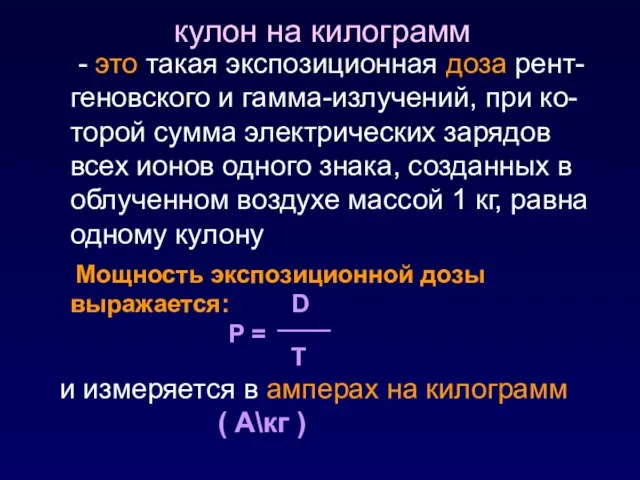 кулон на килограмм

- это такая экспозиционная доза рентгеновского и гамма-излучений, при которой сумма электрических зарядов всех ионов одного знака, созданных в облученном воздухе массой 1 кг, равна одному кулону

Мощность экспозиционной дозы выражается: $P = \frac{D}{T}$

и измеряется в амперах на килограмм ( А\кг )